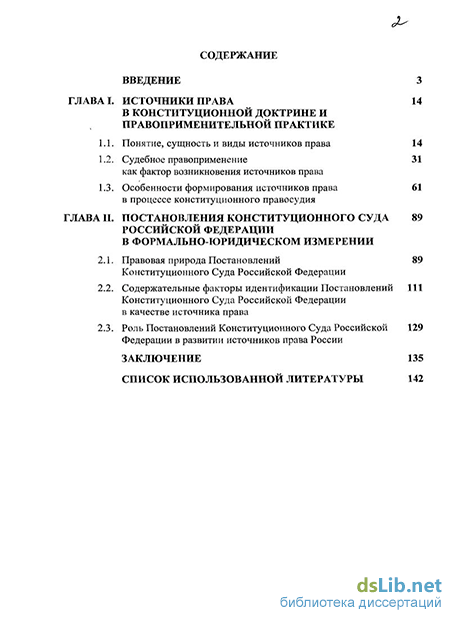 2

СОДЕРЖАНИЕ

ВВЕДЕНИЕ 3

ГЛАВА I. ИСТОЧНИКИ ПРАВА В КОНСТИТУЦИОННОЙ ДОКТРИНЕ И ПРАВОПРИМЕНИТЕЛЬНОЙ ПРАКТИКЕ 14

1.1. Понятие, сущность и виды источников права 14

1.2. Судебное правоприменение как фактор возникновения источников права 31

1.3. Особенности формирования источников права в процессе конституционного правосудия 61

ГЛАВА II. ПОСТАНОВЛЕНИЯ КОНСТИТУЦИОННОГО СУДА РОССИЙСКОЙ ФЕДЕРАЦИИ В ФОРМАЛЬНО-ЮРИДИЧЕСКОМ ИЗМЕРЕНИИ 89

2.1. Правовая природа Постановлений Конституционного Суда Российской Федерации 89

2.2. Содержательные факторы идентификации Постановлений Конституционного Суда Российской Федерации в качестве источника права 111

2.3. Роль Постановлений Конституционного Суда Российской Федерации в развитии источников права России 129

ЗАКЛЮЧЕНИЕ 135

СПИСОК ИСПОЛЬЗОВАННОЙ ЛИТЕРАТУРЫ 142

dsLib.net
библиотека диссертаций